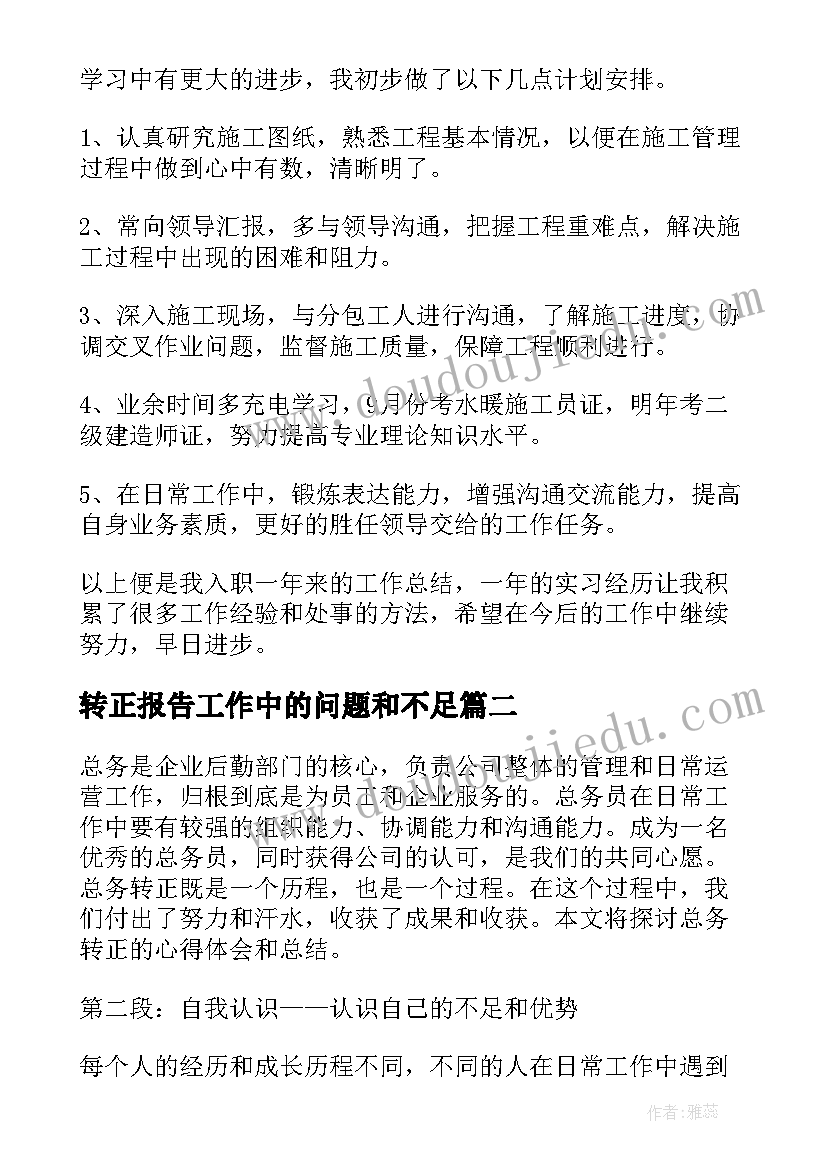 学习中有更大的进步，我初步做了以下几点计划安排。

1、认真研究施工图纸，熟悉工程基本情况，以便在施工管理过程中做到心中有数，清晰明了。

2、常向领导汇报，多与领导沟通，把握工程重难点，解决施工过程中出现的困难和阻力。

3、深入施工现场，与分包工人进行沟通，了解施工进度，协调交叉作业问题，监督施工质量，保障工程顺利进行。

4、业余时间多充电学习，9月份考水暖施工员证，明年考二级建造师证，努力提高专业理论知识水平。

5、在日常工作中，锻炼表达能力，增强沟通交流能力，提高自身业务素质，更好的胜任领导交给的工作任务。

以上便是我入职一年来的工作总结，一年的实习经历让我积累了很多工作经验和处事的方法，希望在今后的工作中继续努力，早日进步。

转正报告工作中的问题和不足篇二

总务是企业后勤部门的核心，负责公司整体的管理和日常运营工作，归根到底是为员工和企业服务的。总务员在日常工作中要有较强的组织能力、协调能力和沟通能力。成为一名优秀的总务员，同时获得公司的认可，是我们的共同心愿。总务转正既是一个历程，也是一个过程。在这个过程中，我们付出了努力和汗水，收获了成果和收获。本文将探讨总务转正的心得体会和总结。

第二段：自我认识——认识自己的不足和优势

每个人的经历和成长历程不同，不同的人在日常工作中遇到

www.doudoujiedu.com

作者：雅蕊